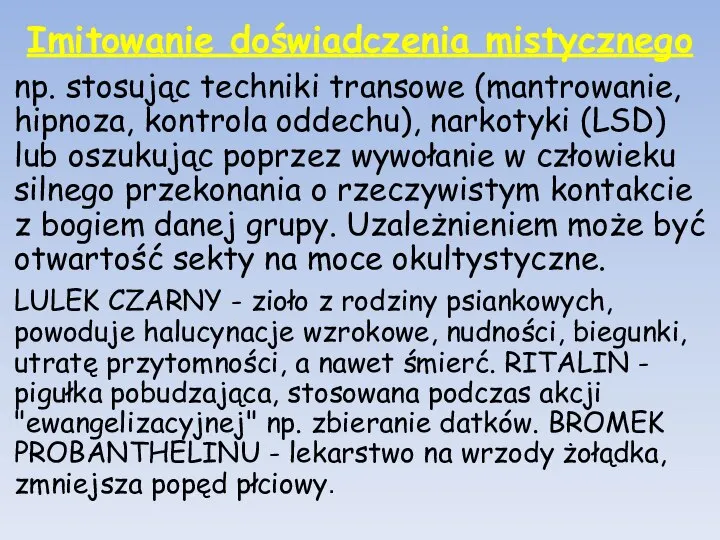 Imitowanie doświadczenia mistycznego

np. stosując techniki transowe (mantrowanie, hipnoza, kontrola oddechu), narkotyki (LSD) lub oszukując poprzez wywołanie w człowieku silnego przekonania o rzeczywistym kontakcie z bogiem danej grupy. Uzależnieniem może być otwartość sekty na moce okultystyczne.

LULEK CZARNY - zioło z rodziny psiankowych, powoduje halucynacje wzrokowe, nudności, biegunki, utratę przytomności, a nawet śmierć. RITALIN - pigułka pobudzająca, stosowana podczas akcji "ewangelizacyjnej" np. zbieranie datków. BROMEK PROBANTHELINU - lekarstwo na wrzody żołądka, zmniejsza popęd płciowy.